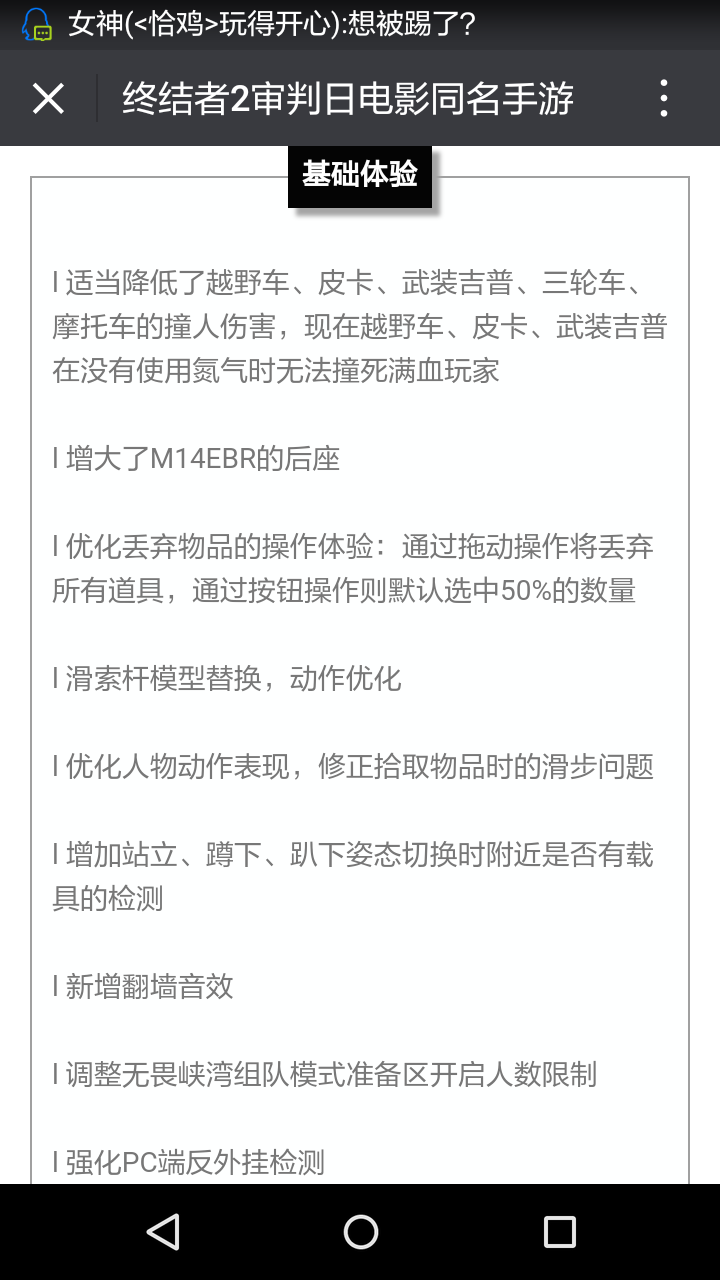 女神(<恰鸡>玩得开心):想被踢了?

终结者2审判日电影同名手游

基础体验

l 适当降低了越野车、皮卡、武装吉普、三轮车、摩托车的撞人伤害，现在越野车、皮卡、武装吉普在没有使用氮气时无法撞死满血玩家

l 增大了M14EBR的后座

l 优化丢弃物品的操作体验：通过拖动操作将丢弃所有道具，通过按钮操作则默认选中50%的数量

l 滑索杆模型替换，动作优化

l 优化人物动作表现，修正拾取物品时的滑步问题

l 增加站立、蹲下、趴下姿态切换时附近是否有载具的检测

l 新增翻墙音效

l 调整无畏峡湾组队模式准备区开启人数限制

l 强化PC端反外挂检测